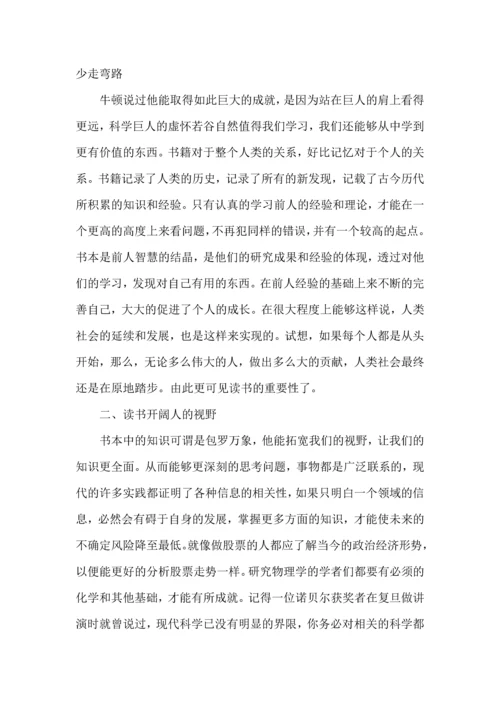 少走弯路

牛顿说过他能取得如此巨大的成就，是因为站在巨人的肩上看得更远，科学巨人的虚怀若谷自然值得我们学习，我们还能够从中学到更有价值的东西。书籍对于整个人类的关系，好比记忆对于个人的关系。书籍记录了人类的历史，记录了所有的新发现，记载了古今历代所积累的知识和经验。只有认真的学习前人的经验和理论，才能在一个更高的高度上来看问题，不再犯同样的错误，并有一个较高的起点。书本是前人智慧的结晶，是他们的研究成果和经验的体现，透过对他们的学习，发现对自己有用的东西。在前人经验的基础上来不断的完善自己，大大的促进了个人的成长。在很大程度上能够这样说，人类社会的延续和发展，也是这样来实现的。试想，如果每个人都是从头开始，那么，无论多么伟大的人，做出多么大的贡献，人类社会最终还是在原地踏步。由此更可见读书的重要性了。

二、读书开阔人的视野

书本中的知识可谓是包罗万象，他能拓宽我们的视野，让我们的知识更全面。从而能够更深刻的思考问题，事物都是广泛联系的，现代的许多实践都证明了各种信息的相关性，如果只明白一个领域的信息，必然会有碍于自身的发展，掌握更多方面的知识，才能使未来的不确定风险降至最低。就像做股票的人都应了解当今的政治经济形势，以便能更好的分析股票走势一样。研究物理学的学者们都要有必须的化学和其他基础，才能有所成就。记得一位诺贝尔获奖者在复旦做讲演时就曾说过，现代科学已没有明显的界限，你务必对相关的科学都